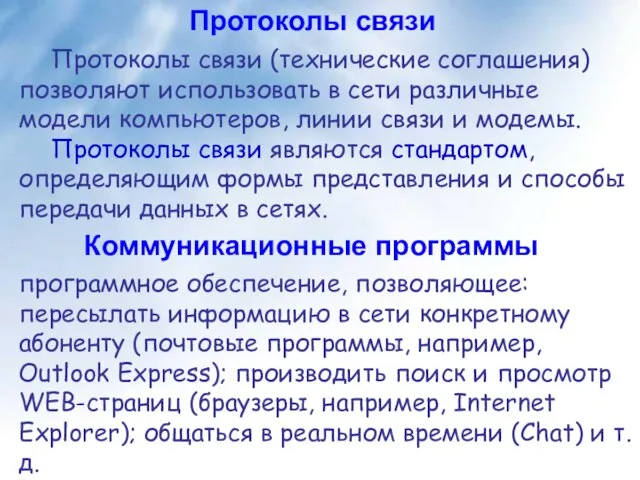 Протоколы связи

Протоколы связи (технические соглашения) позволяют использовать в сети различные модели компьютеров, линии связи и модемы.

Протоколы связи являются стандартом, определяющим формы представления и способы передачи данных в сетях.

Коммуникационные программы

программное обеспечение, позволяющее: пересылать информацию в сети конкретному абоненту (почтовые программы, например, Outlook Express); производить поиск и просмотр WEB-страниц (браузеры, например, Internet Explorer); общаться в реальном времени (Chat) и т. д.